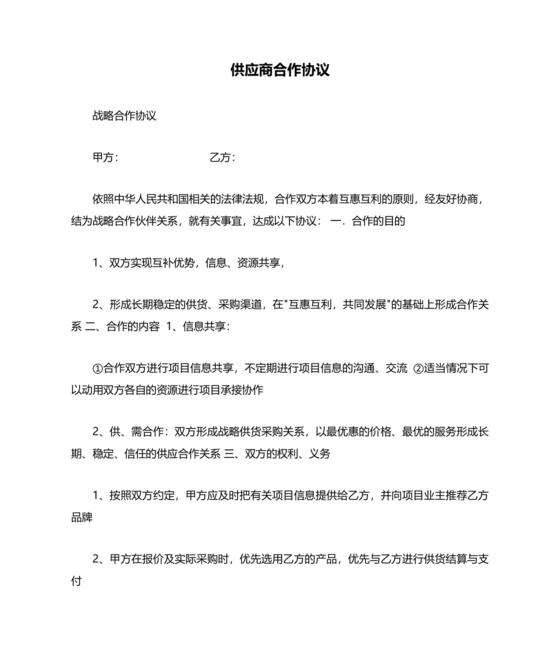 供应商合作协议

战略合作协议

甲方：　　　　　　　　乙方：

依照中华人民共和国相关的法律法规，合作双方本着互惠互利的原则，经友好协商，结为战略合作伙伴关系，就有关事宜，达成以下协议： 一．合作的目的

1、双方实现互补优势，信息、资源共享，

2、形成长期稳定的供货、采购渠道，在"互惠互利，共同发展"的基础上形成合作关系 二、合作的内容 1、信息共享：

①合作双方进行项目信息共享，不定期进行项目信息的沟通、交流 ②适当情况下可以动用双方各自的资源进行项目承接协作

2、供、需合作：双方形成战略供货采购关系，以最优惠的价格、最优的服务形成长期、稳定、信任的供应合作关系 三、双方的权利、义务

1、按照双方约定，甲方应及时把有关项目信息提供给乙方，并向项目业主推荐乙方品牌

2、甲方在报价及实际采购时，优先选用乙方的产品，优先与乙方进行供货结算与支付